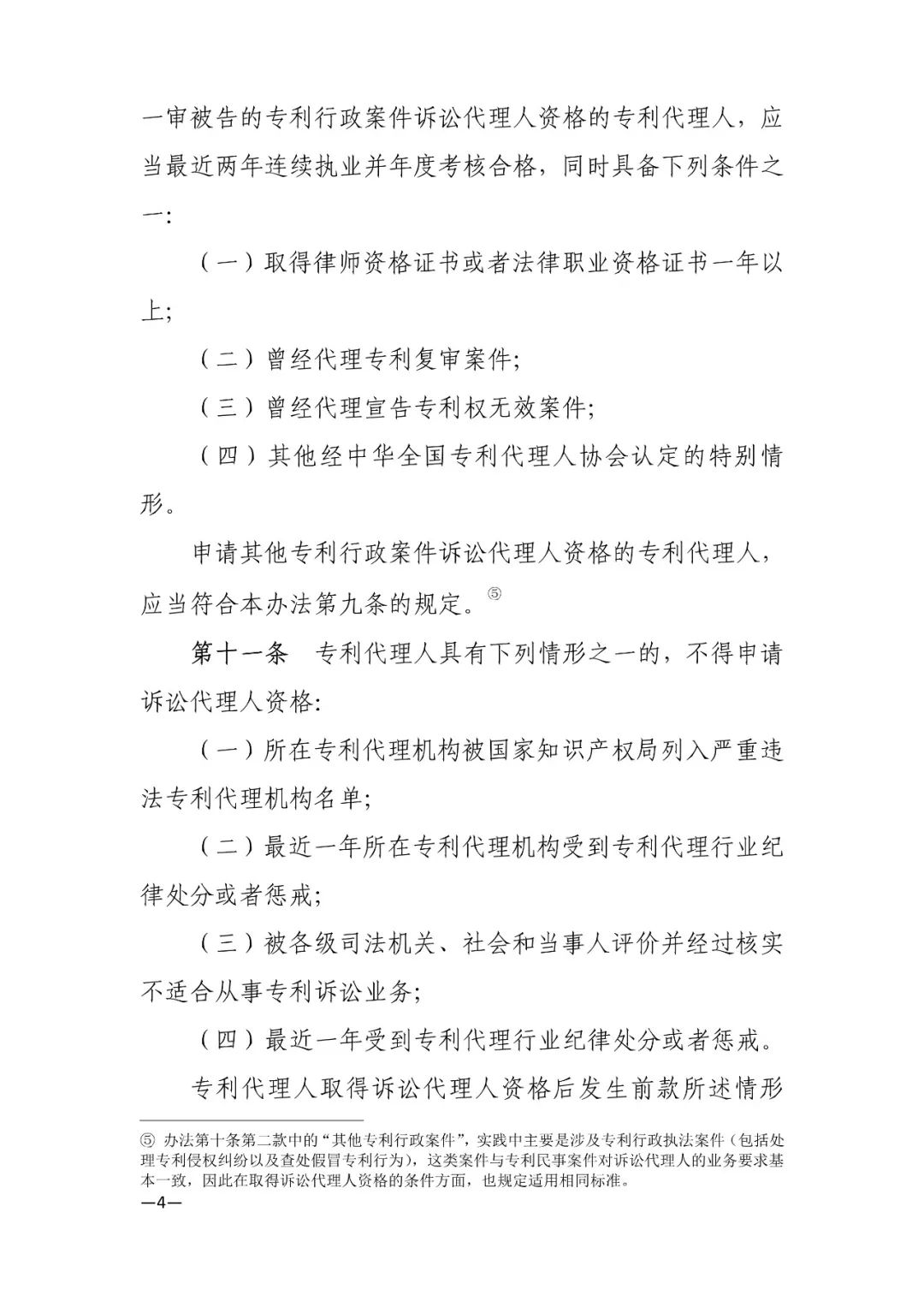 一审被告的专利行政案件诉讼代理人资格的专利代理人，应当最近两年连续执业并年度考核合格，同时具备下列条件之一：

（一）取得律师资格证书或者法律职业资格证书一年以上；

（二）曾经代理专利复审案件；

（三）曾经代理宣告专利权无效案件；

（四）其他经中华全国专利代理人协会认定的特别情形。

申请其他专利行政案件诉讼代理人资格的专利代理人，应当符合本办法第九条的规定。⑤

第十一条　专利代理人具有下列情形之一的，不得申请诉讼代理人资格：

（一）所在专利代理机构被国家知识产权局列入严重违法专利代理机构名单；

（二）最近一年所在专利代理机构受到专利代理行业纪律处分或者惩戒；

（三）被各级司法机关、社会和当事人评价并经过核实不适合从事专利诉讼业务；

（四）最近一年受到专利代理行业纪律处分或者惩戒。

专利代理人取得诉讼代理人资格后发生前款所述情形

⑤ 办法第十条第二款中的“其他专利行政案件”，实践中主要是涉及专利行政执法案件（包括处理专利侵权纠纷以及查处假冒专利行为），这类案件与专利民事案件对诉讼代理人的业务要求基本一致，因此在取得诉讼代理人资格的条件方面，也规定适用相同标准。

—4—